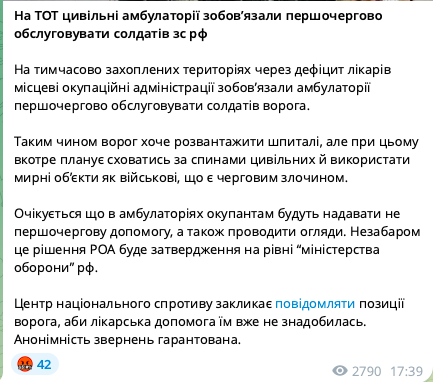 На ТОТ цивільні амбулаторії зобов’язали першочергово обслуговувати солдатів зс рф

На тимчасово захоплених територіях через дефіцит лікарів місцеві окупаційні адміністрації зобов’язали амбулаторії першочергово обслуговувати солдатів ворога.

Таким чином ворог хоче розвантажити шпиталі, але при цьому вкотре планує сховатись за спинами цивільних й використати мирні об’єкти як військові, що є черговим злочином.

Очікується що в амбулаторіях окупантам будуть надавати не першочергову допомогу, а також проводити огляди. Незабаром це рішення РОА буде затвердження на рівні “міністерства оборони” рф.

Центр національного спротиву закликає повідомляти позиції ворога, аби лікарська допомога їм вже не знадобилась. Анонімність звернень гарантована.

42

2790 17:39